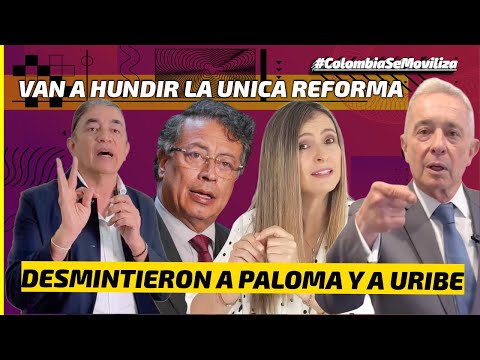 #ColombiaSeMoviliza

VAN A HUNDIR LA UNICA REFORMA

DESMINTIERON A PALOMA Y A URIBE